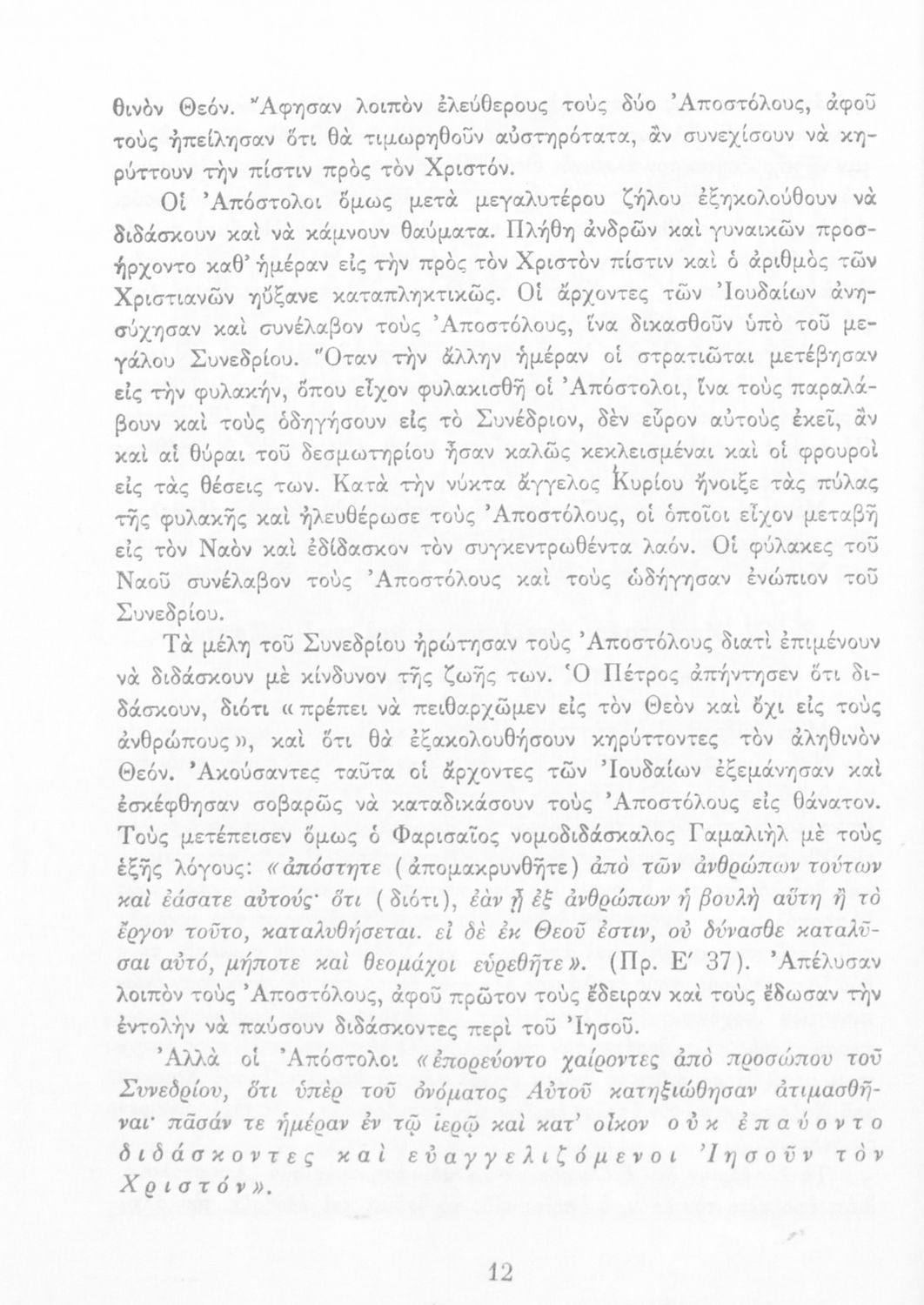 θινὸν Θεόν. Ἄφησαν λοιπὸν ἐλεύθερους τοὺς δύο Ἀποστόλους, ἀφοῦ τοὺς ἠπείλησαν ὅτι θὰ τιμωρηθοῦν αὐστηρότατα, ἂν συνεχίσουν νὰ κηρύττουν τὴν πίστιν πρὸς τὸν Χριστόν.

Οἱ Ἀπόστολοι ὅμως μετὰ μεγαλυτέρου ζήλου ἐξηκολούθουν νὰ διδάσκουν καὶ νὰ κάμνουν θαύματα. Πλήθη ἀνδρῶν καὶ γυναικῶν προσήρχοντο καθ' ἡμέραν εἰς τὴν πρὸς τὸν Χριστὸν πίστιν καὶ ὁ ἀριθμὸς τῶν Χριστιανῶν ηὔξανε καταπληκτικῶς. Οἱ ἄρχοντες τῶν Ἰουδαίων ἀνησύχησαν καὶ συνέλαβον τοὺς Ἀποστόλους, ἵνα δικασθοῦν ὑπὸ τοῦ μεγάλου Συνεδρίου. Ὅταν τὴν ἄλλην ἡμέραν οἱ στρατιῶται μετέβησαν εἰς τὴν φυλακήν, ὅπου εἶχον φυλακισθῆ οἱ Ἀπόστολοι, ἵνα τοὺς παραλάβουν καὶ τοὺς ὁδηγήσουν εἰς τὸ Συνέδριον, δὲν εὗρον αὐτοὺς ἐκεῖ, ἂν καὶ αἱ θύραι τοῦ δεσμωτηρίου ἦσαν καλῶς κεκλεισμέναι καὶ οἱ φρουροὶ εἰς τὰς θέσεις των. Κατὰ τὴν νύκτα ἄγγελος Κυρίου ἤνοιξε τὰς πύλας τῆς φυλακῆς καὶ ἠλευθέρωσε τοὺς Ἀποστόλους, οἱ ὁποῖοι εἶχον μεταβῆ εἰς τὸν Ναὸν καὶ ἐδίδασκον τὸν συγκεντρωθέντα λαόν. Οἱ φύλακες τοῦ Ναοῦ συνέλαβον τοὺς Ἀποστόλους καὶ τοὺς ὡδήγησαν ἐνώπιον τοῦ Συνεδρίου.

Τὰ μέλη τοῦ Συνεδρίου ἠρώτησαν τοὺς Ἀποστόλους διατὶ ἐπιμένουν νὰ διδάσκουν μὲ κίνδυνον τῆς ζωῆς των. Ὁ Πέτρος ἀπήντησεν ὅτι διδάσκουν, διότι «πρέπει νὰ πειθαρχῶμεν εἰς τὸν Θεὸν καὶ ὄχι εἰς τοὺς ἀνθρώπους», καὶ ὅτι θὰ ἐξακολουθήσουν κηρύττοντες τὸν ἀληθινὸν Θεόν. Ἀκούσαντες ταῦτα οἱ ἄρχοντες τῶν Ἰουδαίων ἐξεμάνησαν καὶ ἐσκέφθησαν σοβαρῶς νὰ καταδικάσουν τοὺς Ἀποστόλους εἰς θάνατον. Τοὺς μετέπεισεν ὅμως ὁ Φαρισαῖος νομοδιδάσκαλος Γαμαλιὴλ μὲ τοὺς ἑξῆς λόγους: «ἀπόστητε (ἀπομακρυνθῆτε) ἀπὸ τῶν ἀνθρώπων τούτων καὶ ἐάσατε αὐτούς· ὅτι (διότι), ἐὰν ᾖ ἐξ ἀνθρώπων ἡ βουλὴ αὕτη ἢ τὸ ἔργον τοῦτο, καταλυθήσεται. εἰ δὲ ἐκ Θεοῦ ἐστιν, οὐ δύνασθε καταλῦσαι αὐτό, μήποτε καὶ θεομάχοι εὑρεθῆτε». (Πρ. Ε' 37). Ἀπέλυσαν λοιπὸν τοὺς Ἀποστόλους, ἀφοῦ πρῶτον τοὺς ἔδειραν καὶ τοὺς ἔδωσαν τὴν ἐντολὴν νὰ παύσουν διδάσκοντες περὶ τοῦ Ἰησοῦ.

Ἀλλὰ οἱ Ἀπόστολοι «ἐπορεύοντο χαίροντες ἀπὸ προσώπου τοῦ Συνεδρίου, ὅτι ὑπὲρ τοῦ ὀνόματος Αὐτοῦ κατηξιώθησαν ἀτιμασθῆναι· πᾶσάν τε ἡμέραν ἐν τῷ ἱερῷ καὶ κατ' οἶκον οὐκ ἐπαύοντο διδάσκοντες καὶ εὐαγγελιζόμενοι Ἰησοῦν τὸν Χριστόν».

12